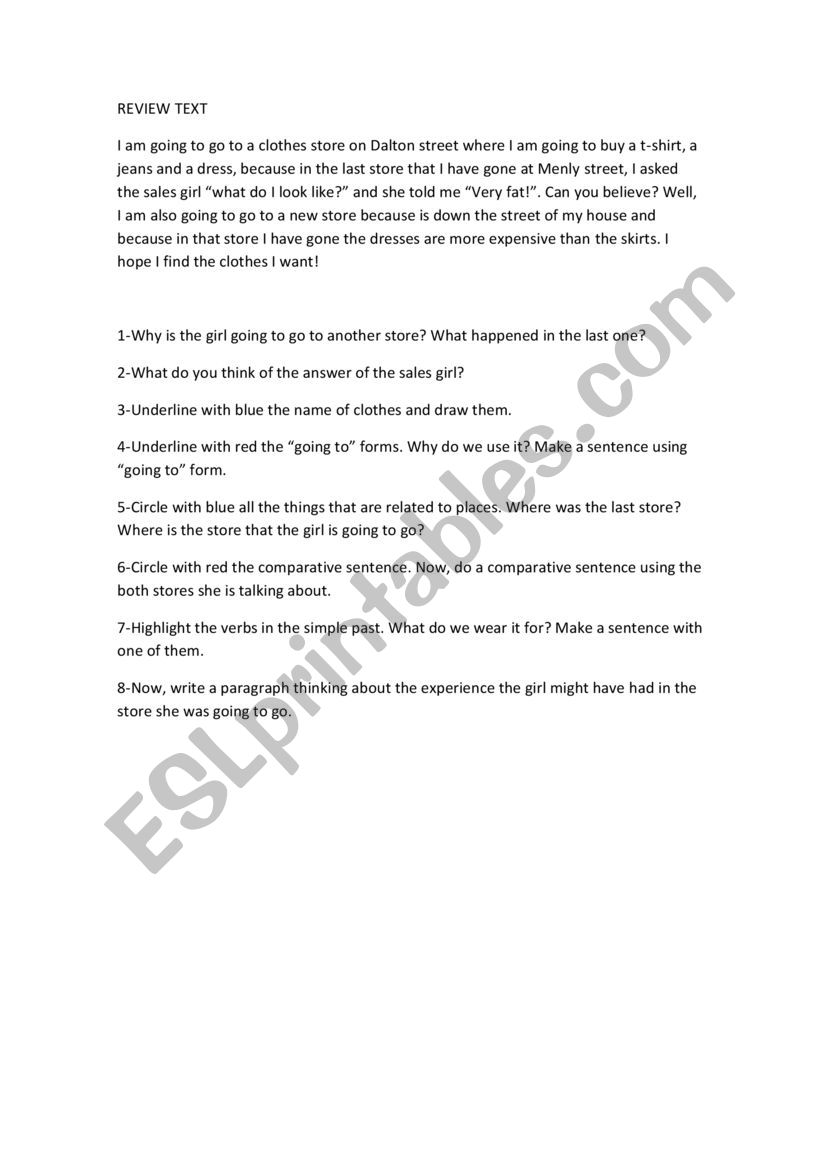 REVIEW TEXT

I am going to go to a clothes store on Dalton street where I am going to buy a t-shirt, a jeans and a dress, because in the last store that I have gone at Menly street, I asked the sales girl “what do I look like?” and she told me “Very fat!”. Can you believe? Well, I am also going to go to a new store because is down the street of my house and because in that store I have gone the dresses are more expensive than the skirts. I hope I find the clothes I want!

1-Why is the girl going to go to another store? What happened in the last one?

2-What do you think of the answer of the sales girl?

3-Underline with blue the name of clothes and draw them.

4-Underline with red the “going to” forms. Why do we use it? Make a sentence using “going to” form.

5-Circle with blue all the things that are related to places. Where was the last store? Where is the store that the girl is going to go?

6-Circle with red the comparative sentence. Now, do a comparative sentence using the both stores she is talking about.

7-Highlight the verbs in the simple past. What do we wear it for? Make a sentence with one of them.

8-Now, write a paragraph thinking about the experience the girl might have had in the store she was going to go.

ESLprintables.com